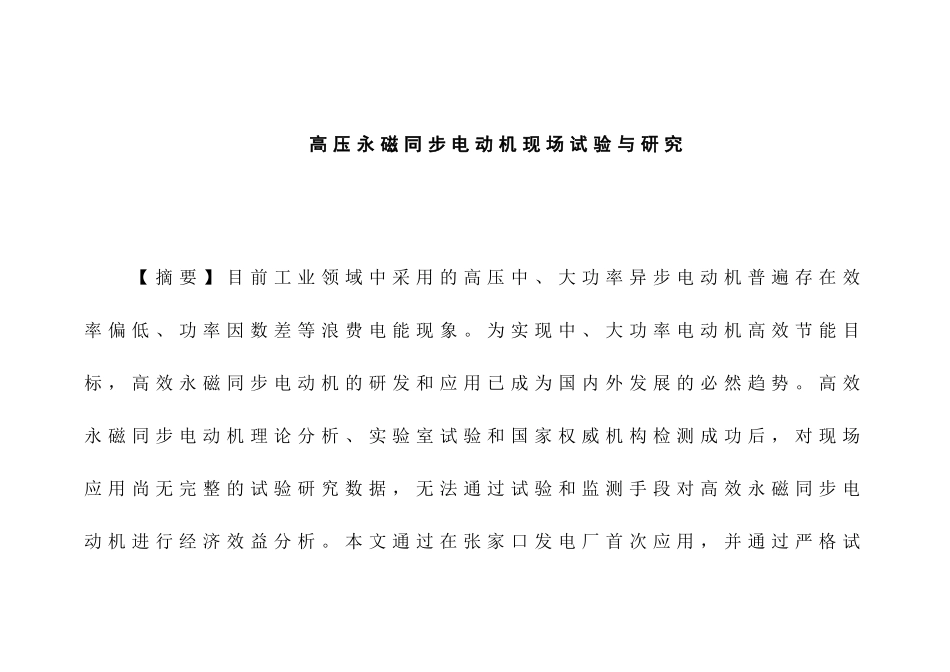 高压永磁同步电动机现场试验与研究

【摘要】目前工业领域中采用的高压中、大功率异步电动机普遍存在效率偏低、功率因数差等浪费电能现象。为实现中、大功率电动机高效节能目标，高效永磁同步电动机的研发和应用已成为国内外发展的必然趋势。高效永磁同步电动机理论分析、实验室试验和国家权威机构检测成功后，对现场应用尚无完整的试验研究数据，无法通过试验和监测手段对高效永磁同步电动机进行经济效益分析。本文通过在张家口发电厂首次应用，并通过严格试